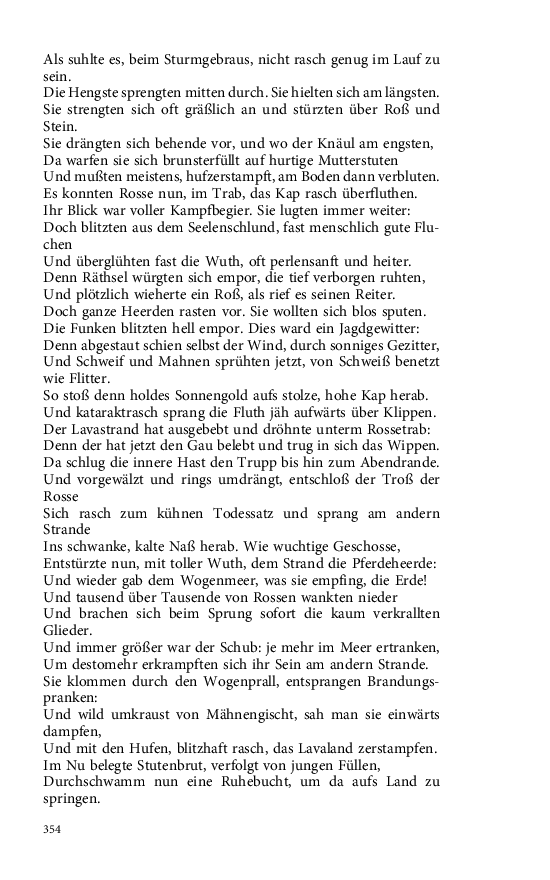 Als suhlte es, beim Sturmgebraus, nicht rasch genug im Lauf zu sein.
Die Hengste sprengten mitten durch. Sie hielten sich am längsten.
Sie strengten sich oft gräßlich an und stürzten über Roß und Stein.
Sie drängten sich behende vor, und wo der Knäul am engsten,
Da warfen sie sich brunsterfüllt auf hurtige Mutterstuten
Und mußten meistens, hufzerstampft, am Boden dann verbluten.
Es konnten Rosse nun, im Trab, das Kap rasch überfluthen.
Ihr Blick war voller Kampfbegier. Sie lugten immer weiter:
Doch blitzten aus dem Seelenschlund, fast menschlich gute Fluchen
Und überglühten fast die Wuth, oft perlensanft und heiter.
Denn Räthsel würgten sich empor, die tief verborgen ruhten,
Und plötzlich wieherte ein Roß, als rief es seinen Reiter.
Doch ganze Heerden rasten vor. Sie wollten sich blos sputen.
Die Funken blitzten hell empor. Dies ward ein Jagdgewitter:
Denn abgestaut schien selbst der Wind, durch sonniges Gezitter,
Und Schweif und Mahnen sprühten jetzt, von Schweiß benetzt wie Flitter.
So stoß denn holdes Sonnengold aufs stolze, hohe Kap herab.
Und kataraktrasch sprang die Fluth jäh aufwärts über Klippen.
Der Lavastrand hat ausgebebt und dröhnte unterm Rossetrab:
Denn der hat jetzt den Gau belebt und trug in sich das Wippen.
Da schlug die innere Hast den Trupp bis hin zum Abendrande.
Und vorgewälzt und rings umdrängt, entschloß der Troß der Rosse
Sich rasch zum kühnen Todessatz und sprang am andern Strande
Ins schwanke, kalte Naß herab. Wie wuchtige Geschosse,
Entstürzte nun, mit toller Wuth, dem Strand die Pferdeheerde:
Und wieder gab dem Wogenmeer, was sie empfing, die Erde!
Und tausend über Tausende von Rossen wankten nieder
Und brachen sich beim Sprung sofort die kaum verkrallten Glieder.
Und immer größer war der Schub: je mehr im Meer ertranken,
Um destomehr erkrampften sich ihr Sein am andern Strande.
Sie klommen durch den Wogenprall, entsprangen Brandungspranken:
Und wild umkraust von Mähnengischt, sah man sie einwärts dampfen,
Und mit den Hufen, blitzhaft rasch, das Lavaland zerstampfen.
Im Nu belegte Stutenbrut, verfolgt von jungen Füllen,
Durchschwamm nun eine Ruhebucht, um da aufs Land zu springen.

354